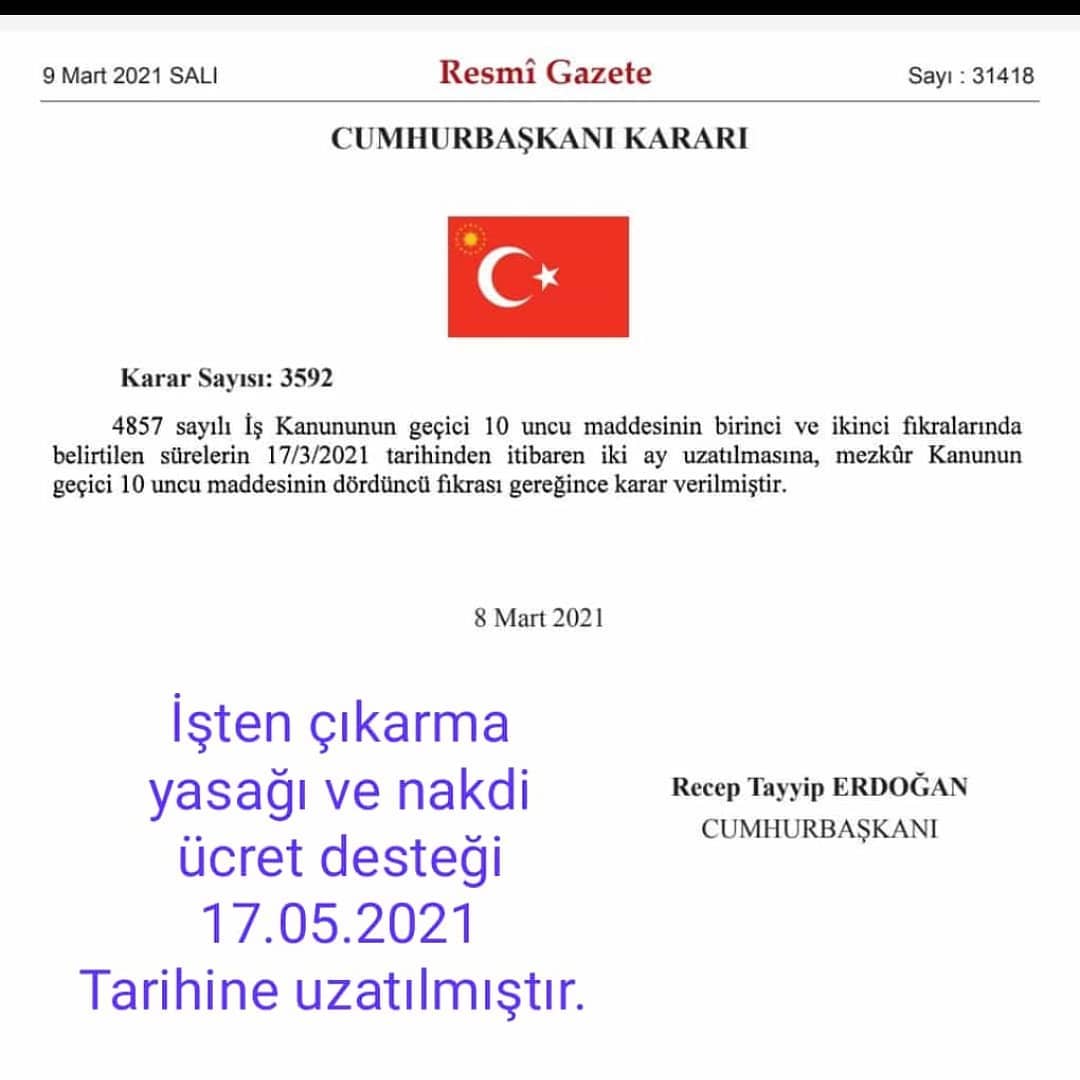 9 Mart 2021 SALI

Resmî Gazete

Sayı : 31418

CUMHURBAŞKANI KARARI

Karar Sayısı: 3592

4857 sayılı İş Kanununun geçici 10 uncu maddesinin birinci ve ikinci fıkralarında belirtilen sürelerin 17/3/2021 tarihinden itibaren iki ay uzatılmasına, mezkûr Kanunun geçici 10 uncu maddesinin dördüncü fıkrası gereğince karar verilmiştir.

8 Mart 2021

İşten çıkarma yasağı ve nakdi ücret desteği 17.05.2021 Tarihine uzatılmıştır.

Recep Tayyip ERDOĞAN
CUMHURBAŞKANI